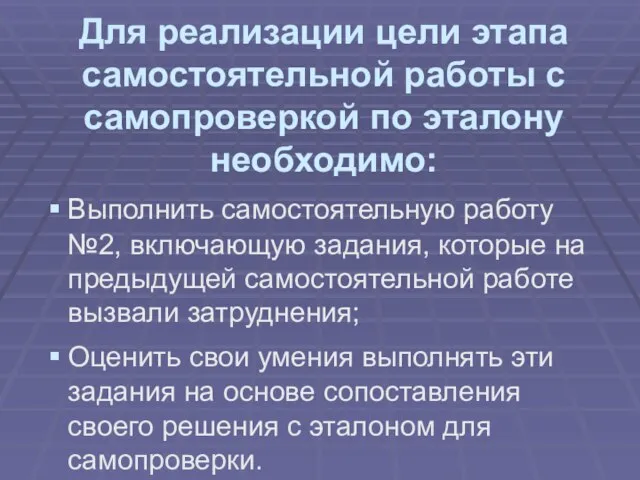 Для реализации цели этапа самостоятельной работы с самопроверкой по эталону необходимо:

▪ Выполнить самостоятельную работу №2, включающую задания, которые на предыдущей самостоятельной работе вызвали затруднения;

▪ Оценить свои умения выполнять эти задания на основе сопоставления своего решения с эталоном для самопроверки.